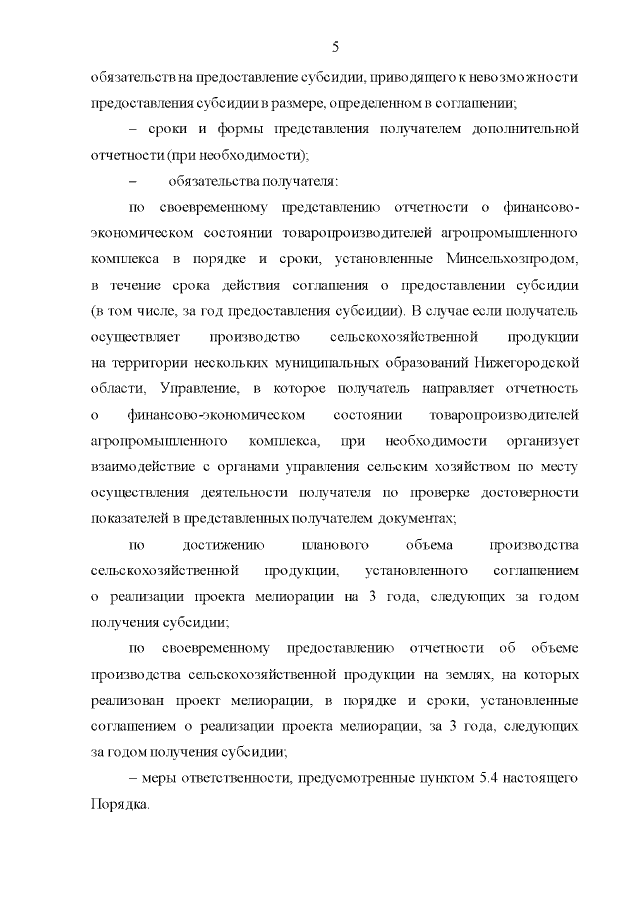 5

обязательств на предоставление субсидии, приводящего к невозможности предоставления субсидии в размере, определенном в соглашении;

– сроки и формы представления получателем дополнительной отчетности (при необходимости);

– обязательства получателя:

по своевременному представлению отчетности о финансово-экономическом состоянии товаропроизводителей агропромышленного комплекса в порядке и сроки, установленные Минсельхозпродом, в течение срока действия соглашения о предоставлении субсидии (в том числе, за год предоставления субсидии). В случае если получатель осуществляет производство сельскохозяйственной продукции на территории нескольких муниципальных образований Нижегородской области, Управление, в которое получатель направляет отчетность о финансово-экономическом состоянии товаропроизводителей агропромышленного комплекса, при необходимости организует взаимодействие с органами управления сельским хозяйством по месту осуществления деятельности получателя по проверке достоверности показателей в представленных получателем документах;

по достижению планового объема производства сельскохозяйственной продукции, установленного соглашением о реализации проекта мелиорации на 3 года, следующих за годом получения субсидии;

по своевременному предоставлению отчетности об объеме производства сельскохозяйственной продукции на землях, на которых реализован проект мелиорации, в порядке и сроки, установленные соглашением о реализации проекта мелиорации, за 3 года, следующих за годом получения субсидии;

– меры ответственности, предусмотренные пунктом 5.4 настоящего Порядка.